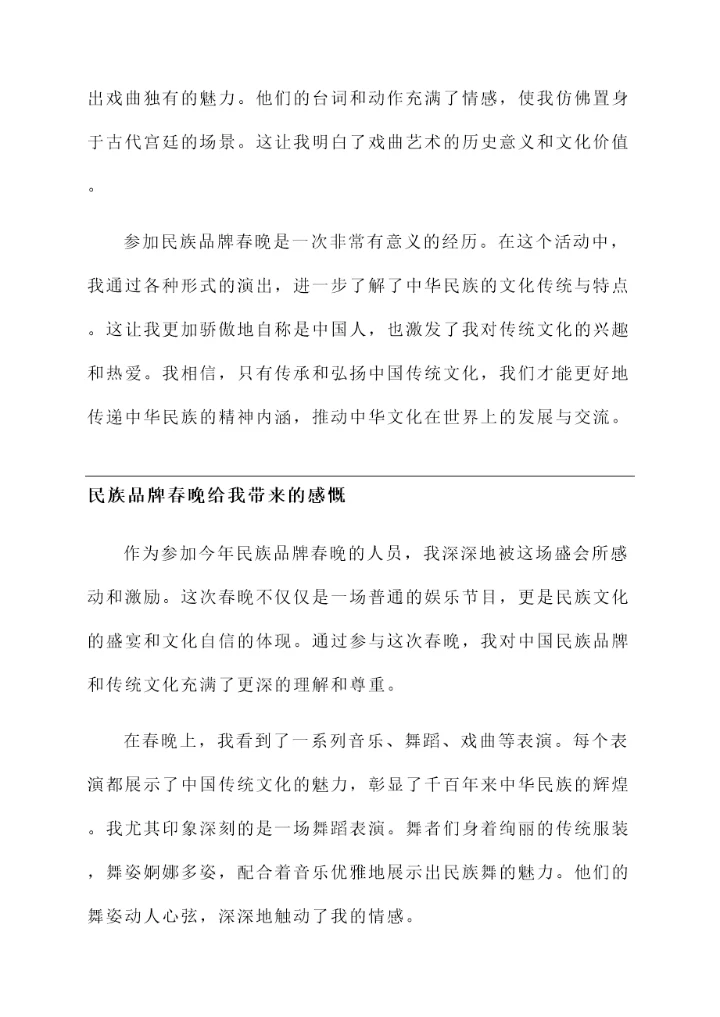 出戏曲独有的魅力。他们的台词和动作充满了情感，使我仿佛置身于古代宫廷的场景。这让我明白了戏曲艺术的历史意义和文化价值。

参加民族品牌春晚是一次非常有意义的经历。在这个活动中，我通过各种形式的演出，进一步了解了中华民族的文化传统与特点。这让我更加骄傲地自称是中国人，也激发了我对传统文化的兴趣和热爱。我相信，只有传承和弘扬中国传统文化，我们才能更好地传递中华民族的精神内涵，推动中华文化在世界上的发展与交流。

民族品牌春晚给我带来的感慨

作为参加今年民族品牌春晚的人员，我深深地被这场盛会所感动和激励。这次春晚不仅仅是一场普通的娱乐节目，更是民族文化的盛宴和文化自信的体现。通过参与这次春晚，我对中国民族品牌和传统文化充满了更深的理解和尊重。

在春晚上，我看到了一系列音乐、舞蹈、戏曲等表演。每个表演都展示了中国传统文化的魅力，彰显了千百年来中华民族的辉煌。我尤其印象深刻的是一场舞蹈表演。舞者们身着绚丽的传统服装，舞姿婀娜多姿，配合着音乐优雅地展示出民族舞的魅力。他们的舞姿动人心弦，深深地触动了我的情感。